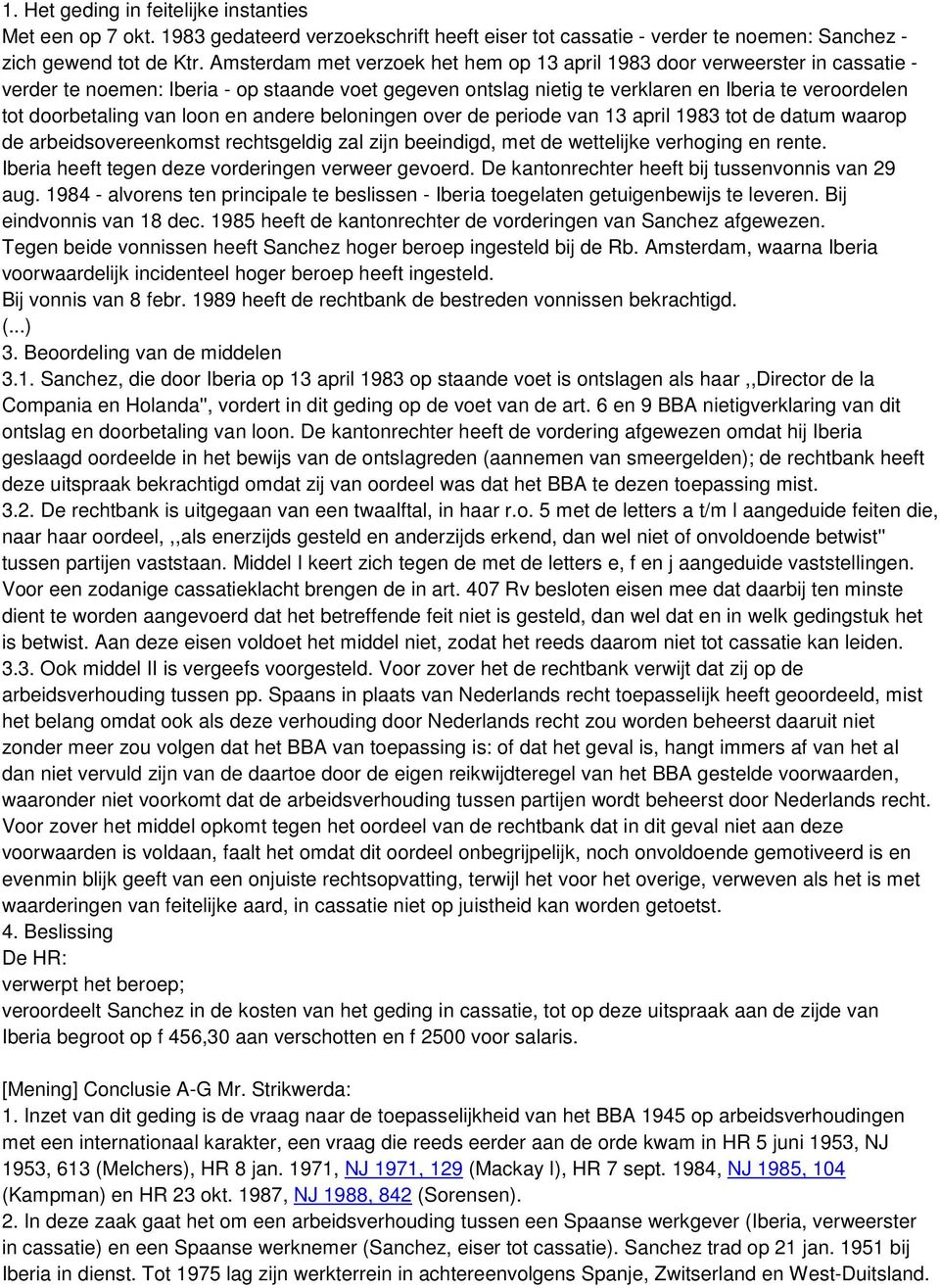 1. Het geding in feitelijke instanties
Met een op 7 okt. 1983 gedateerd verzoekschrift heeft eiser tot cassatie - verder te noemen: Sanchez - zich gewend tot de Ktr. Amsterdam met verzoek het hem op 13 april 1983 door verweerster in cassatie - verder te noemen: Iberia - op staande voet gegeven ontslag nietig te verklaren en Iberia te veroordelen tot doorbetaling van loon en andere beloningen over de periode van 13 april 1983 tot de datum waarop de arbeidsovereenkomst rechtsgeldig zal zijn beeindigd, met de wettelijke verhoging en rente.
Iberia heeft tegen deze vorderingen verweer gevoerd. De kantonrechter heeft bij tussenvonnis van 29 aug. 1984 - alvorens ten principale te beslissen - Iberia toegelaten getuigenbewijs te leveren. Bij eindvonnis van 18 dec. 1985 heeft de kantonrechter de vorderingen van Sanchez afgewezen.
Tegen beide vonnissen heeft Sanchez hoger beroep ingesteld bij de Rb. Amsterdam, waarna Iberia voorwaardelijk incidenteel hoger beroep heeft ingesteld.
Bij vonnis van 8 febr. 1989 heeft de rechtbank de bestreden vonnissen bekrachtigd.
(...)
3. Beoordeling van de middelen
3.1. Sanchez, die door Iberia op 13 april 1983 op staande voet is ontslagen als haar ,,Director de la Compania en Holanda'', vordert in dit geding op de voet van de art. 6 en 9 BBA nietigverklaring van dit ontslag en doorbetaling van loon. De kantonrechter heeft de vordering afgewezen omdat hij Iberia geslaagd oordeelde in het bewijs van de ontslagreden (aannemen van smeergelden); de rechtbank heeft deze uitspraak bekrachtigd omdat zij van oordeel was dat het BBA te dezen toepassing mist.
3.2. De rechtbank is uitgegaan van een twaalftal, in haar r.o. 5 met de letters a t/m l aangeduide feiten die, naar haar oordeel, ,,als enerzijds gesteld en anderzijds erkend, dan wel niet of onvoldoende betwist'' tussen partijen vaststaan. Middel I keert zich tegen de met de letters e, f en j aangeduide vaststellingen. Voor een zodanige cassatieklacht brengen de in art. 407 Rv besloten eisen mee dat daarbij ten minste dient te worden aangevoerd dat het betreffende feit niet is gesteld, dan wel dat en in welk gedingstuk het is betwist. Aan deze eisen voldoet het middel niet, zodat het reeds daarom niet tot cassatie kan leiden.
3.3. Ook middel II is vergeefs voorgesteld. Voor zover het de rechtbank verwijt dat zij op de arbeidsverhouding tussen pp. Spaans in plaats van Nederlands recht toepasselijk heeft geoordeeld, mist het belang omdat ook als deze verhouding door Nederlands recht zou worden beheerst daaruit niet zonder meer zou volgen dat het BBA van toepassing is: of dat het geval is, hangt immers af van het al dan niet vervuld zijn van de daartoe door de eigen reikwijdteregel van het BBA gestelde voorwaarden, waaronder niet voorkomt dat de arbeidsverhouding tussen partijen wordt beheerst door Nederlands recht. Voor zover het middel opkomt tegen het oordeel van de rechtbank dat in dit geval niet aan deze voorwaarden is voldaan, faalt het omdat dit oordeel onbegrijpelijk, noch onvoldoende gemotiveerd is en evenmin blijk geeft van een onjuiste rechtsopvatting, terwijl het voor het overige, verweven als het is met waarderingen van feitelijke aard, in cassatie niet op juistheid kan worden getoetst.
4. Beslissing
De HR:
verwerpt het beroep;
veroordeelt Sanchez in de kosten van het geding in cassatie, tot op deze uitspraak aan de zijde van Iberia begroot op f 456,30 aan verschotten en f 2500 voor salaris.

[Mening] Conclusie A-G Mr. Strikwerda:
1. Inzet van dit geding is de vraag naar de toepasselijkheid van het BBA 1945 op arbeidsverhoudingen met een internationaal karakter, een vraag die reeds eerder aan de orde kwam in HR 5 juni 1953, NJ 1953, 613 (Melchers), HR 8 jan. 1971, NJ 1971, 129 (Mackay I), HR 7 sept. 1984, NJ 1985, 104 (Kampman) en HR 23 okt. 1987, NJ 1988, 842 (Sorensen).
2. In deze zaak gaat het om een arbeidsverhouding tussen een Spaanse werkgever (Iberia, verweerster in cassatie) en een Spaanse werknemer (Sanchez, eiser tot cassatie). Sanchez trad op 21 jan. 1951 bij Iberia in dienst. Tot 1975 lag zijn werkterrein in achtereenvolgens Spanje, Zwitserland en West-Duitsland.